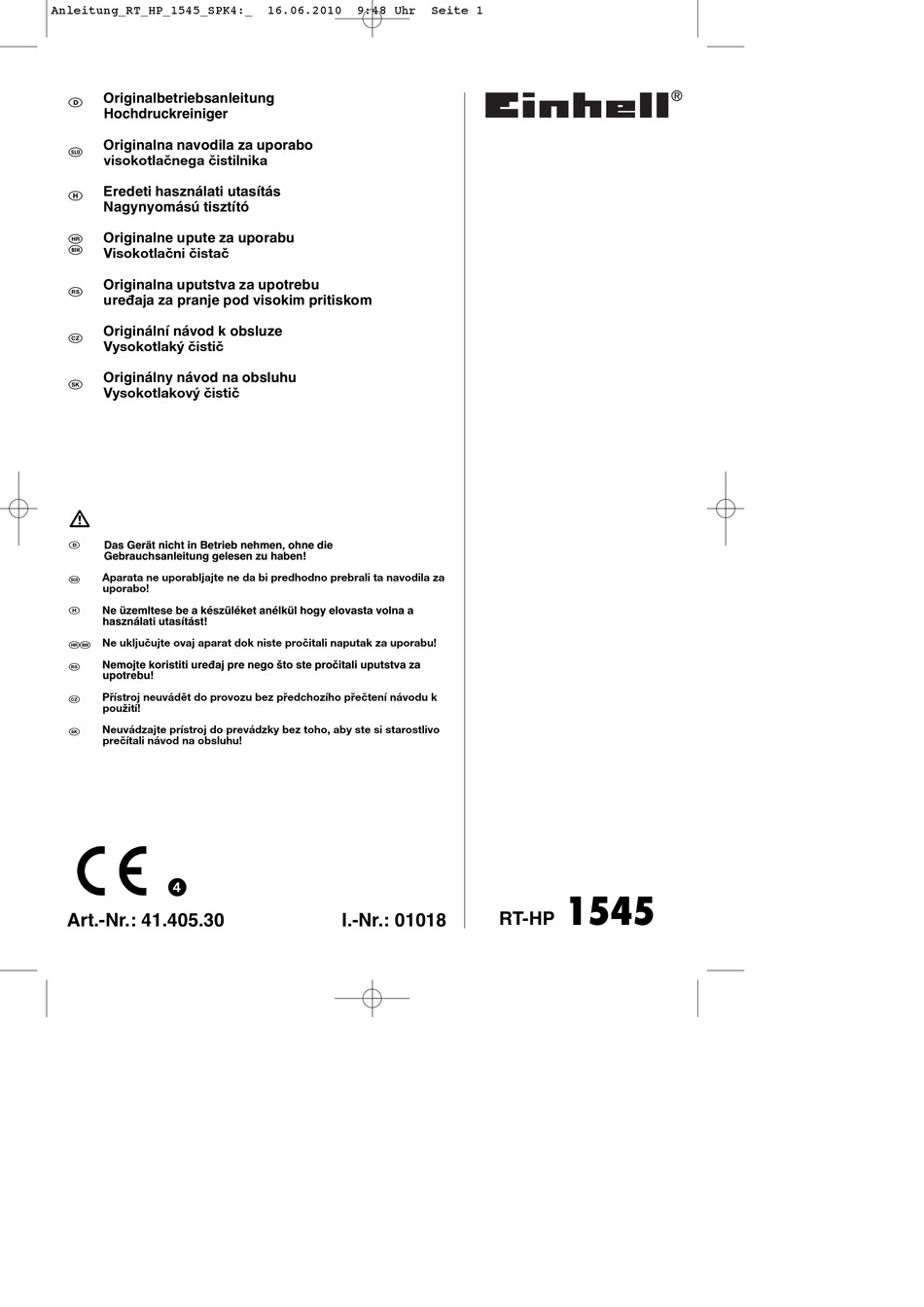 Anleitung_RT_HP_1545_SPK4:_ 16.06.2010 9:48 Uhr Seite 1

D Originalbetriebsanleitung
Hochdruckreiniger

SLO Originalna navodila za uporabo
visokotlačnega čistilnika

H Eredeti használati utasítás
Nagynyomású tisztító

HR BIH Originalne upute za uporabu
Visokotlačni čistač

RS Originalna uputstva za upotrebu
uređaja za pranje pod visokim pritiskom

CZ Originální návod k obsluze
Vysokotlaký čistič

SK Originálny návod na obsluhu
Vysokotlakový čistič

Einhell®

D Das Gerät nicht in Betrieb nehmen, ohne die Gebrauchsanleitung gelesen zu haben!

SLO Aparata ne uporabljajte ne da bi predhodno prebrali ta navodila za uporabo!

H Ne üzemltese be a készüléket anélkül hogy elovasta volna a használati utasítást!

HR BIH Ne uključujte ovaj aparat dok niste pročitali naputak za uporabu!

RS Nemojte koristiti uređaj pre nego što ste pročitali uputstva za upotrebu!

CZ Přístroj neuvádět do provozu bez předchozího přečtení návodu k použití!

SK Neuvádzajte prístroj do prevádzky bez toho, aby ste si starostlivo prečítali návod na obsluhu!

CE 4

Art.-Nr.: 41.405.30 I.-Nr.: 01018

RT-HP 1545